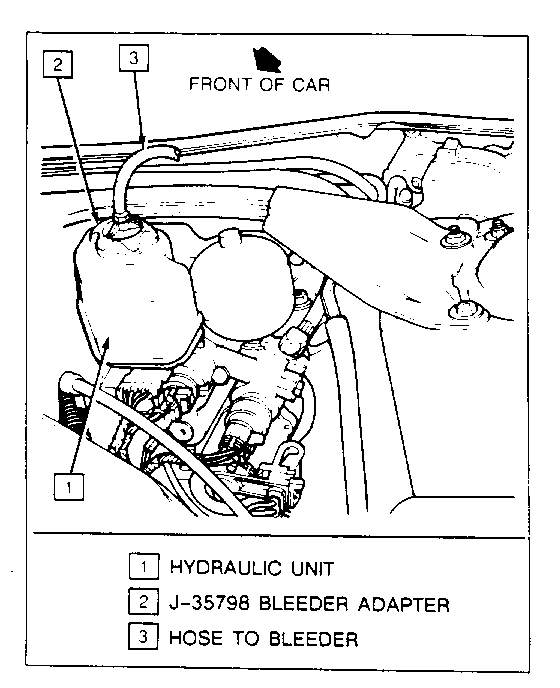 2

3

FRONT OF CAR

1

1 HYDRAULIC UNIT

2 J-35798 BLEEDER ADAPTER

3 HOSE TO BLEEDER